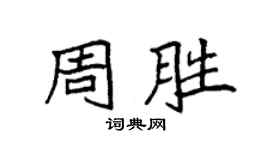 周胜

词典网